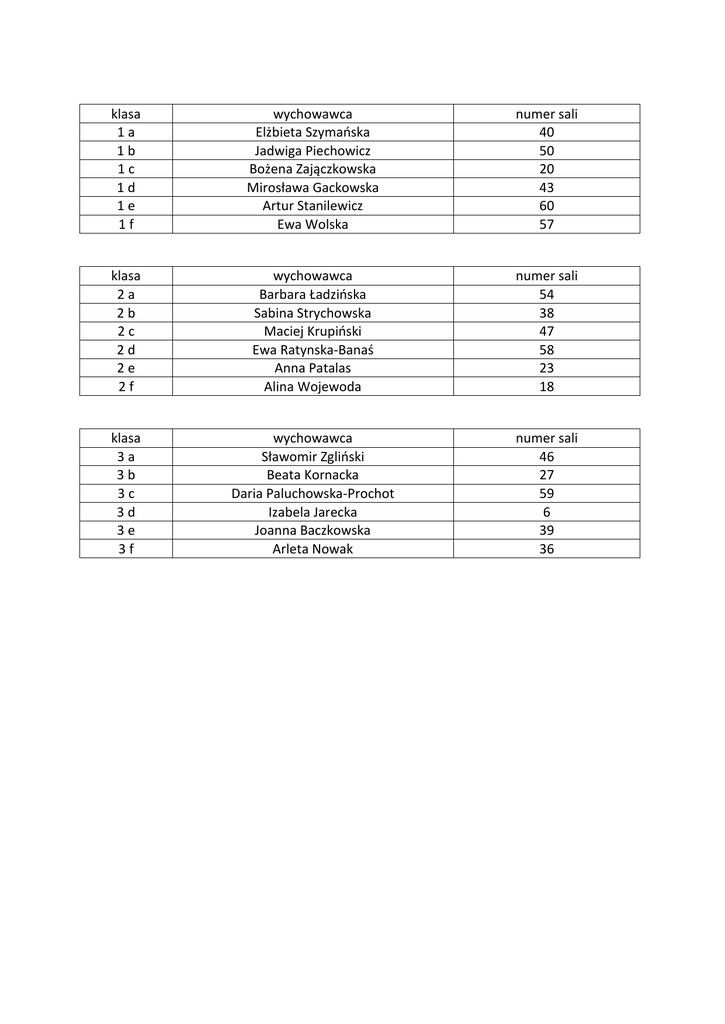 | klasa | wychowawca | numer sali |
|---|---|---|
| 1 a | Elżbieta Szymańska | 40 |
| 1 b | Jadwiga Piechowicz | 50 |
| 1 c | Bożena Zajączkowska | 20 |
| 1 d | Mirosława Gackowska | 43 |
| 1 e | Artur Stanilewicz | 60 |
| 1 f | Ewa Wolska | 57 |

| klasa | wychowawca | numer sali |
|---|---|---|
| 2 a | Barbara Ładzińska | 54 |
| 2 b | Sabina Strychowska | 38 |
| 2 c | Maciej Krupiński | 47 |
| 2 d | Ewa Ratynska-Banaś | 58 |
| 2 e | Anna Patalas | 23 |
| 2 f | Alina Wojewoda | 18 |

| klasa | wychowawca | numer sali |
|---|---|---|
| 3 a | Sławomir Zgliński | 46 |
| 3 b | Beata Kornacka | 27 |
| 3 c | Daria Paluchowska-Prochot | 59 |
| 3 d | Izabela Jarecka | 6 |
| 3 e | Joanna Baczkowska | 39 |
| 3 f | Arleta Nowak | 36 |